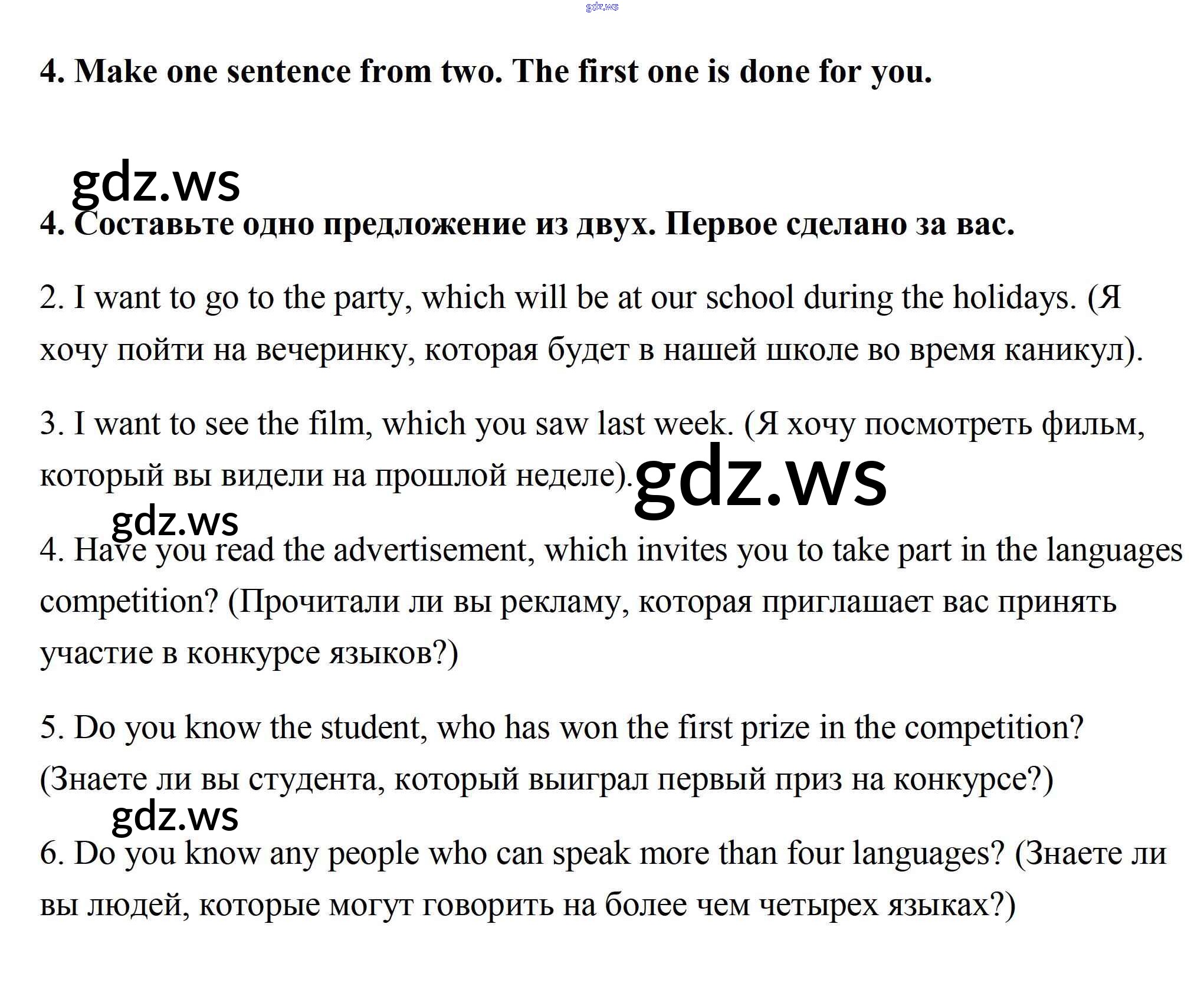 4. Make one sentence from two. The first one is done for you.

4. Составьте одно предложение из двух. Первое сделано за вас.

2. I want to go to the party, which will be at our school during the holidays. (Я хочу пойти на вечеринку, которая будет в нашей школе во время каникул).

3. I want to see the film, which you saw last week. (Я хочу посмотреть фильм, который вы видели на прошлой неделе).

4. Have you read the advertisement, which invites you to take part in the languages competition? (Прочитали ли вы рекламу, которая приглашает вас принять участие в конкурсе языков?)

5. Do you know the student, who has won the first prize in the competition? (Знаете ли вы студента, который выиграл первый приз на конкурсе?)

6. Do you know any people who can speak more than four languages? (Знаете ли вы людей, которые могут говорить на более чем четырех языках?)

gdz.ws